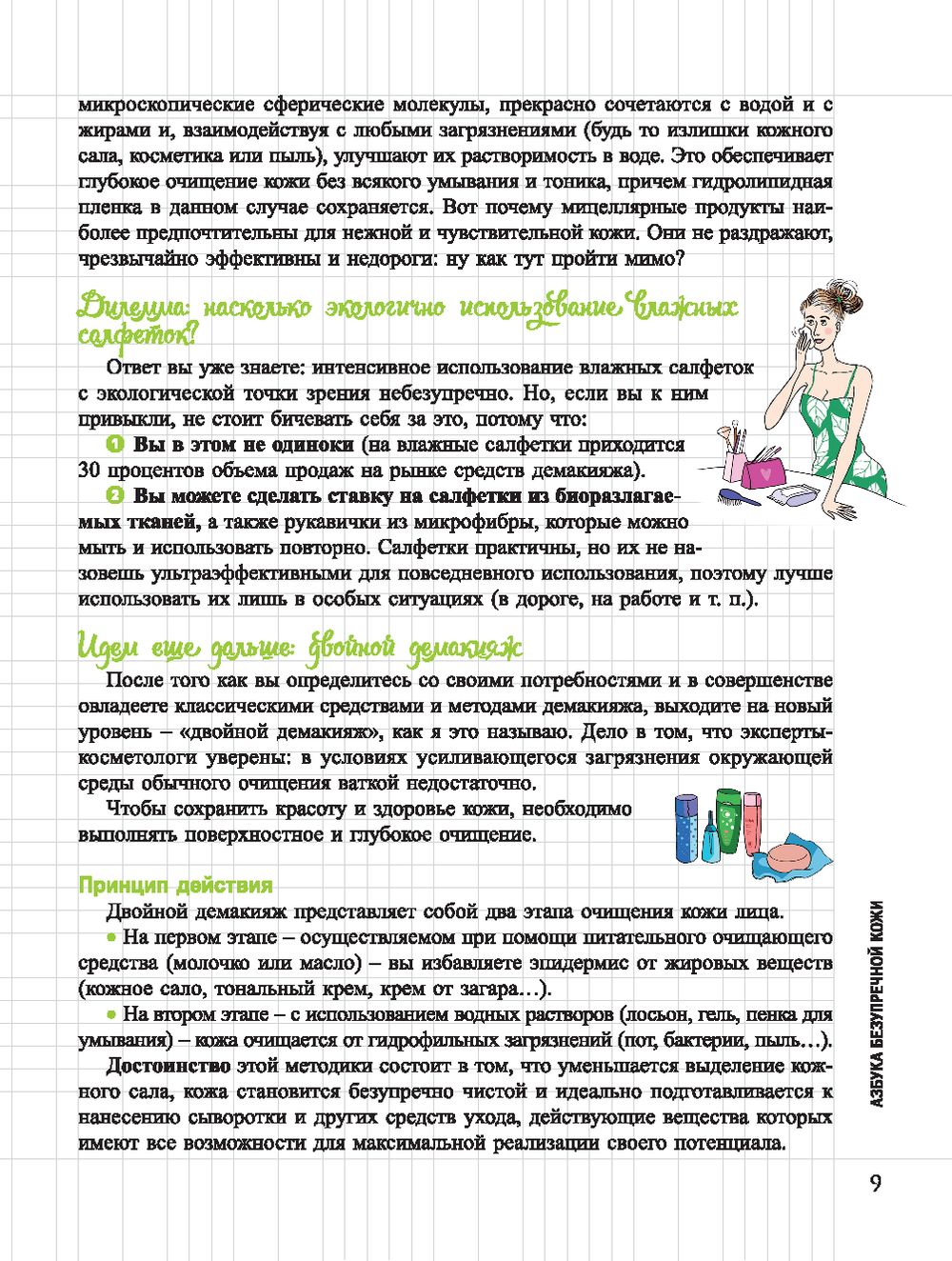 микроскопические сферические молекулы, прекрасно сочетаются с водой и с жирами и, взаимодействуя с любыми загрязнениями (будь то излишки кожного сала, косметика или пыль), улучшают их растворимость в воде. Это обеспечивает глубокое очищение кожи без всякого умывания и тоника, причем гидролипидная пленка в данном случае сохраняется. Вот почему мицеллярные продукты наиболее предпочтительны для нежной и чувствительной кожи. Они не раздражают, чрезвычайно эффективны и недороги: ну как тут пройти мимо?

Дилемма: насколько экологично использование влажных салфеток?

Ответ вы уже знаете: интенсивное использование влажных салфеток с экологической точки зрения небезупречно. Но, если вы к ним привыкли, не стоит бичевать себя за это, потому что:

1 Вы в этом не одиноки (на влажные салфетки приходится 30 процентов объема продаж на рынке средств демакияжа).

2 Вы можете сделать ставку на салфетки из биоразлагаемых тканей, а также рукавички из микрофибры, которые можно мыть и использовать повторно. Салфетки практичны, но их не назовешь ультраэффективными для повседневного использования, поэтому лучше использовать их лишь в особых ситуациях (в дороге, на работе и т. п.).

Идем еще дальше: двойной демакияж

После того как вы определитесь со своими потребностями и в совершенстве овладеете классическими средствами и методами демакияжа, выходите на новый уровень – «двойной демакияж», как я это называю. Дело в том, что эксперты-косметологи уверены: в условиях усиливающегося загрязнения окружающей среды обычного очищения ваткой недостаточно.

Чтобы сохранить красоту и здоровье кожи, необходимо выполнять поверхностное и глубокое очищение.

Принцип действия

Двойной демакияж представляет собой два этапа очищения кожи лица.

• На первом этапе – осуществляемом при помощи питательного очищающего средства (молочко или масло) – вы избавляете эпидермис от жировых веществ (кожное сало, тональный крем, крем от загара…).

• На втором этапе – с использованием водных растворов (лосьон, гель, пенка для умывания) – кожа очищается от гидрофильных загрязнений (пот, бактерии, пыль…).

Достоинство этой методики состоит в том, что уменьшается выделение кожного сала, кожа становится безупречно чистой и идеально подготавливается к нанесению сыворотки и других средств ухода, действующие вещества которых имеют все возможности для максимальной реализации своего потенциала.

АЗБУКА БЕЗУПРЕЧНОЙ КОЖИ

9